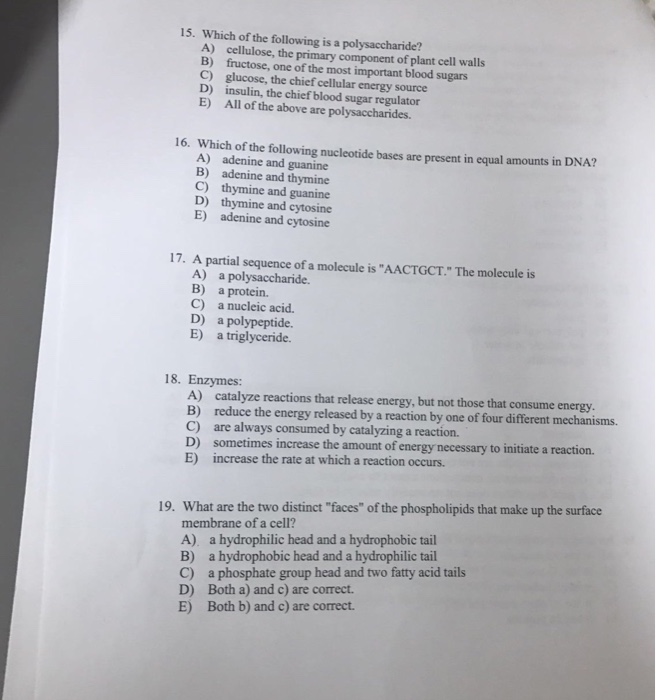 15. Which of the following is a polysaccharide?
A) cellulose, the primary component of plant cell walls
B) fructose, one of the most important blood sugars
C) glucose, the chief cellular energy source
D) insulin, the chief blood sugar regulator
E) All of the above are polysaccharides.

16. Which of the following nucleotide bases are present in equal amounts in DNA?
A) adenine and guanine
B) adenine and thymine
C) thymine and guanine
D) thymine and cytosine
E) adenine and cytosine

17. A partial sequence of a molecule is "AACTGCT." The molecule is
A) a polysaccharide.
B) a protein.
C) a nucleic acid.
D) a polypeptide.
E) a triglyceride.

18. Enzymes:
A) catalyze reactions that release energy, but not those that consume energy.
B) reduce the energy released by a reaction by one of four different mechanisms.
C) are always consumed by catalyzing a reaction.
D) sometimes increase the amount of energy necessary to initiate a reaction.
E) increase the rate at which a reaction occurs.

19. What are the two distinct "faces" of the phospholipids that make up the surface membrane of a cell?
A) a hydrophilic head and a hydrophobic tail
B) a hydrophobic head and a hydrophilic tail
C) a phosphate group head and two fatty acid tails
D) Both a) and c) are correct.
E) Both b) and c) are correct.